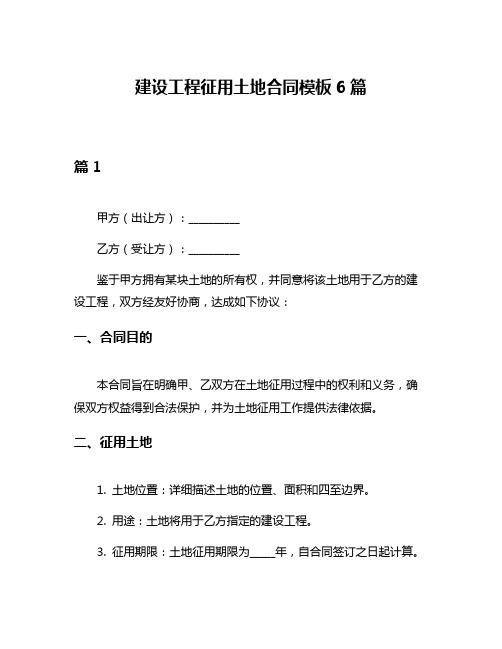 建设工程征用土地合同模板 6 篇

篇 1

甲方（出让方）：__________

乙方（受让方）：__________

鉴于甲方拥有某块土地的所有权，并同意将该土地用于乙方的建设工程，双方经友好协商，达成如下协议：

一、合同目的

本合同旨在明确甲、乙双方在土地征用过程中的权利和义务，确保双方权益得到合法保护，并为土地征用工作提供法律依据。

二、征用土地

1. 土地位置：详细描述土地的位置、面积和四至边界。

2. 用途：土地将用于乙方指定的建设工程。

3. 征用期限：土地征用期限为_____年，自合同签订之日起计算。